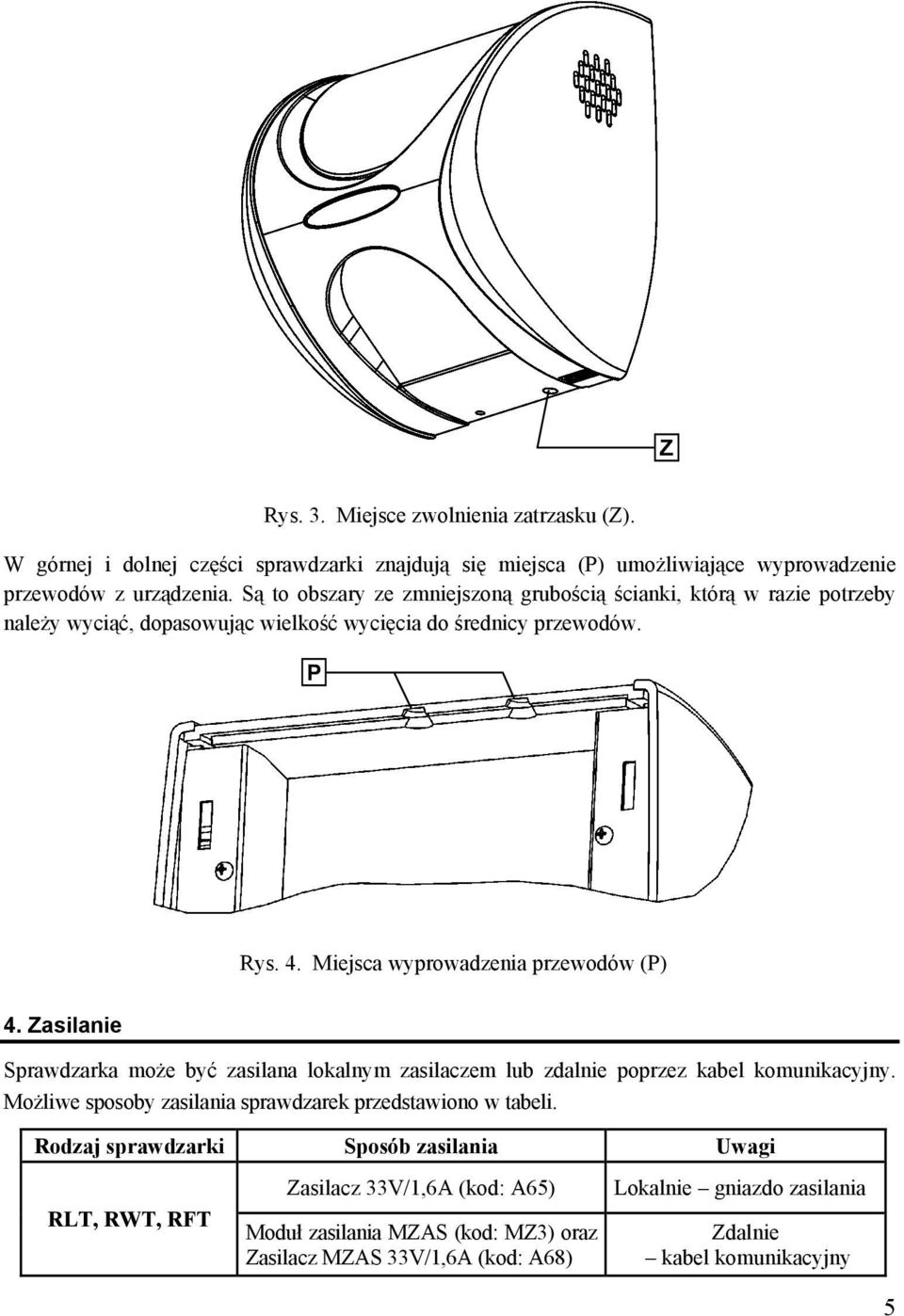 Z

Rys. 3. Miejsce zwolnienia zatrzasku (Z).

W górnej i dolnej części sprawdzarki znajdują się miejsca (P) umożliwiające wyprowadzenie przewodów z urządzenia. Są to obszary ze zmniejszoną grubością ścianki, którą w razie potrzeby należy wyciąć, dopasowując wielkość wycięcia do średnicy przewodów.

P

Rys. 4. Miejsca wyprowadzenia przewodów (P)

4. Zasilanie

Sprawdzarka może być zasilana lokalnym zasilaczem lub zdalnie poprzez kabel komunikacyjny. Możliwe sposoby zasilania sprawdzarek przedstawiono w tabeli.

| Rodzaj sprawdzarki | Sposób zasilania | Uwagi |
|---|---|---|
| RLT, RWT, RFT | Zasilacz 33V/1,6A (kod: A65) | Lokalnie – gniazdo zasilania |
| | Moduł zasilania MZAS (kod: MZ3) oraz Zasilacz MZAS 33V/1,6A (kod: A68) | Zdalnie – kabel komunikacyjny |

5